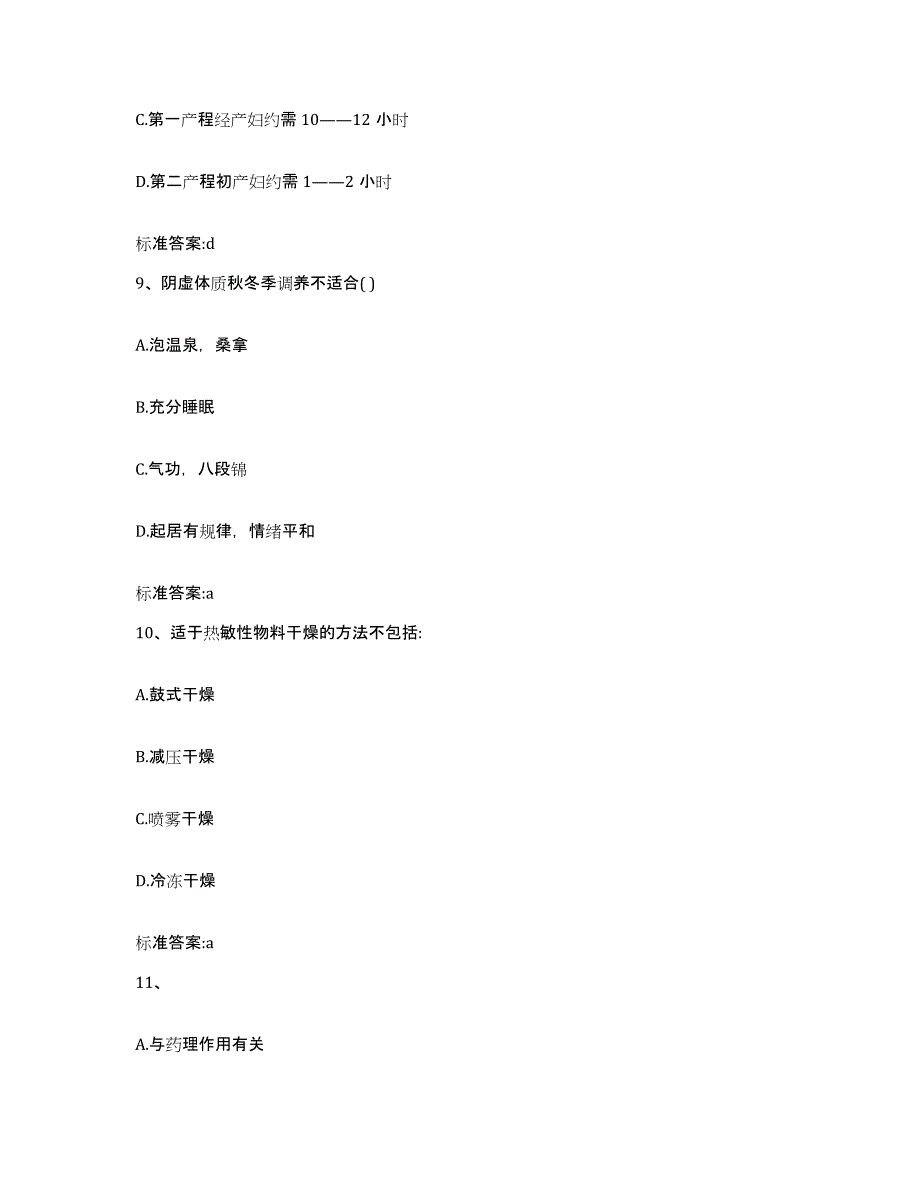 C.第一产程经产妇约需 10——12 小时

D.第二产程初产妇约需 1——2 小时

标准答案:d

9、阴虚体质秋冬季调养不适合( )

A.泡温泉，桑拿

B.充分睡眠

C.气功，八段锦

D.起居有规律，情绪平和

标准答案:a

10、适于热敏性物料干燥的方法不包括:

A.鼓式干燥

B.减压干燥

C.喷雾干燥

D.冷冻干燥

标准答案:a

11、

A.与药理作用有关